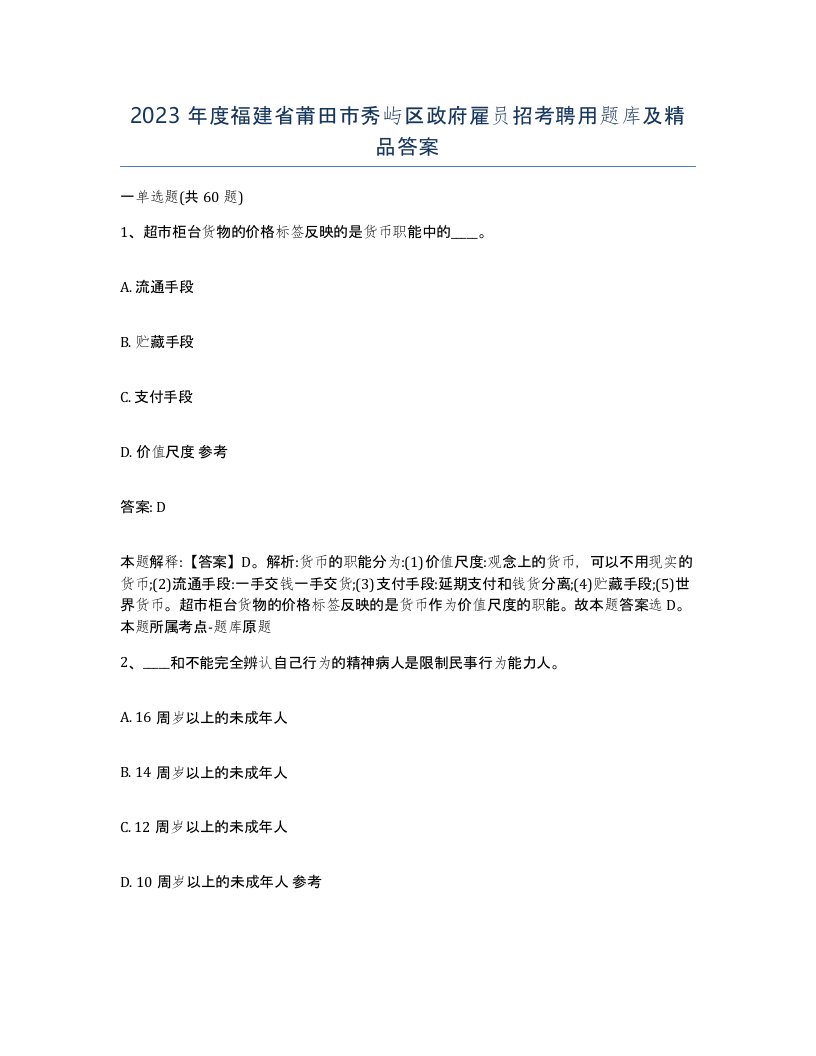 2023年度福建省莆田市秀屿区政府雇员招考聘用题库及精品答案

一单选题(共60题)

1、超市柜台货物的价格标签反映的是货币职能中的____。

A. 流通手段

B. 贮藏手段

C. 支付手段

D. 价值尺度 参考

答案: D

本题解释:【答案】D。解析:货币的职能分为:(1)价值尺度:观念上的货币，可以不用现实的货币;(2)流通手段:一手交钱一手交货;(3)支付手段:延期支付和钱货分离;(4)贮藏手段;(5)世界货币。超市柜台货物的价格标签反映的是货币作为价值尺度的职能。故本题答案选D。本题所属考点-题库原题

2、____和不能完全辨认自己行为的精神病人是限制民事行为能力人。

A. 16周岁以上的未成年人

B. 14周岁以上的未成年人

C. 12周岁以上的未成年人

D. 10周岁以上的未成年人 参考